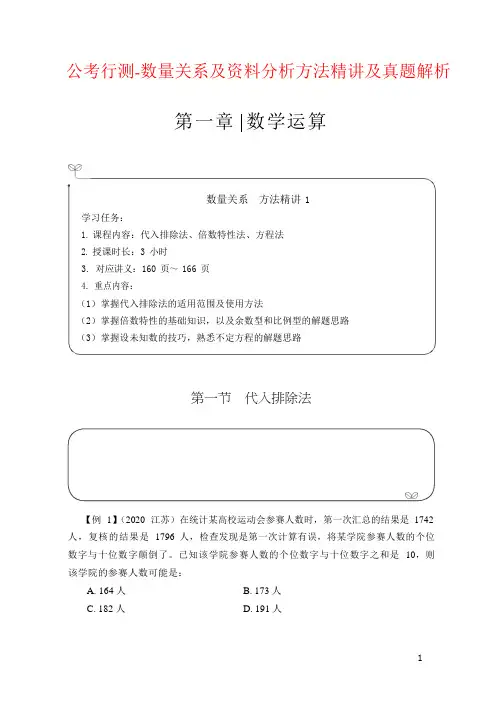 公考行测-数量关系及资料分析方法精讲及真题解析

第一章 |数学运算

数量关系　方法精讲 1

学习任务：

1. 课程内容：代入排除法、倍数特性法、方程法

2. 授课时长：3 小时

3. 对应讲义：160 页～ 166 页

4. 重点内容：

（1）掌握代入排除法的适用范围及使用方法

（2）掌握倍数特性的基础知识，以及余数型和比例型的解题思路

（3）掌握设未知数的技巧，熟悉不定方程的解题思路

第一节　代入排除法

【例 1】（2020 江苏）在统计某高校运动会参赛人数时，第一次汇总的结果是 1742 人，复核的结果是 1796 人，检查发现是第一次计算有误，将某学院参赛人数的个位数字与十位数字颠倒了。已知该学院参赛人数的个位数字与十位数字之和是 10，则该学院的参赛人数可能是：

A. 164 人　　B. 173 人

C. 182 人　　D. 191 人

1